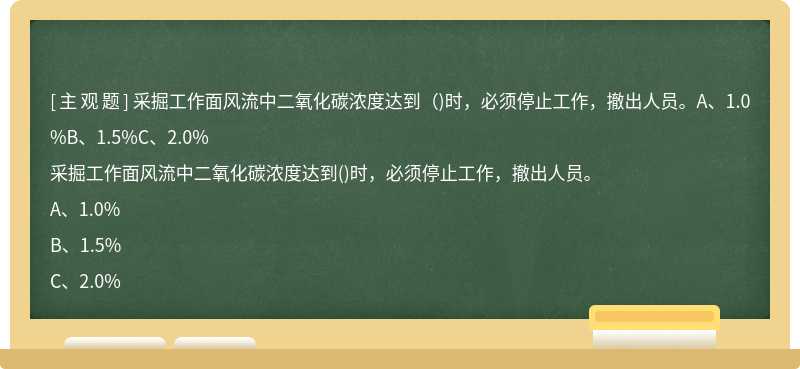 [主观题] 采掘工作面风流中二氧化碳浓度达到（)时，必须停止工作，撤出人员。A、1.0%B、1.5%C、2.0%

采掘工作面风流中二氧化碳浓度达到()时，必须停止工作，撤出人员。

A、1.0%

B、1.5%

C、2.0%